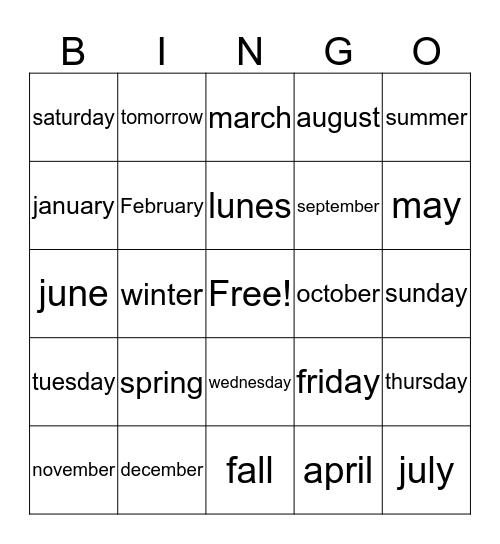 | B | I | N | G | O |
|---|---|---|---|---|
| saturday | tomorrow | march | august | summer |
| january | February | lunes | september | may |
| june | winter | Free! | october | sunday |
| tuesday | spring | wednesday | friday | thursday |
| november | december | fall | april | july |